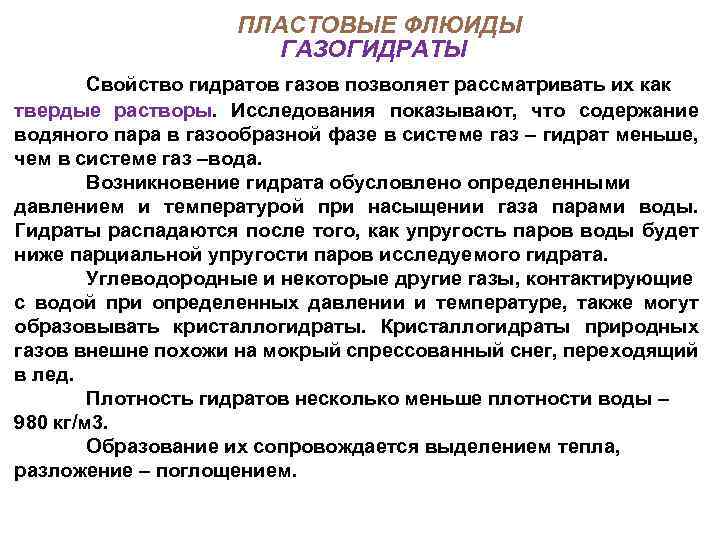 ПЛАСТОВЫЕ ФЛЮИДЫ
ГАЗОГИДРАТЫ

Свойство гидратов газов позволяет рассматривать их как твердые растворы. Исследования показывают, что содержание водяного пара в газообразной фазе в системе газ – гидрат меньше, чем в системе газ –вода.

Возникновение гидрата обусловлено определенными давлением и температурой при насыщении газа парами воды. Гидраты распадаются после того, как упругость паров воды будет ниже парциальной упругости паров исследуемого гидрата.

Углеводородные и некоторые другие газы, контактирующие с водой при определенных давлении и температуре, также могут образовывать кристаллогидраты. Кристаллогидраты природных газов внешне похожи на мокрый спрессованный снег, переходящий в лед.

Плотность гидратов несколько меньше плотности воды – 980 кг/м3.

Образование их сопровождается выделением тепла, разложение – поглощением.